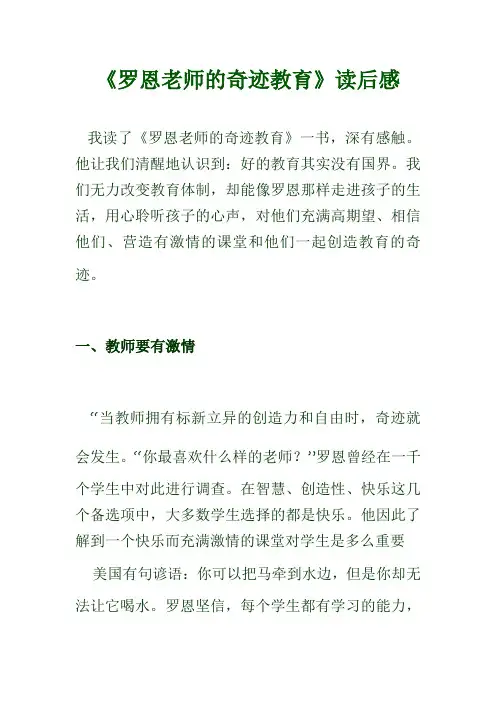 《罗恩老师的奇迹教育》读后感

我读了《罗恩老师的奇迹教育》一书，深有感触。他让我们清醒地认识到：好的教育其实没有国界。我们无力改变教育体制，却能像罗恩那样走进孩子的生活，用心聆听孩子的心声，对他们充满高期望、相信他们、营造有激情的课堂和他们一起创造教育的奇迹。

一、教师要有激情

“当教师拥有标新立异的创造力和自由时，奇迹就会发生。“你最喜欢什么样的老师？”罗恩曾经在一千个学生中对此进行调查。在智慧、创造性、快乐这几个备选项中，大多数学生选择的都是快乐。他因此了解到一个快乐而充满激情的课堂对学生是多么重要

美国有句谚语：你可以把马牵到水边，但是你却无法让它喝水。罗恩坚信，每个学生都有学习的能力，